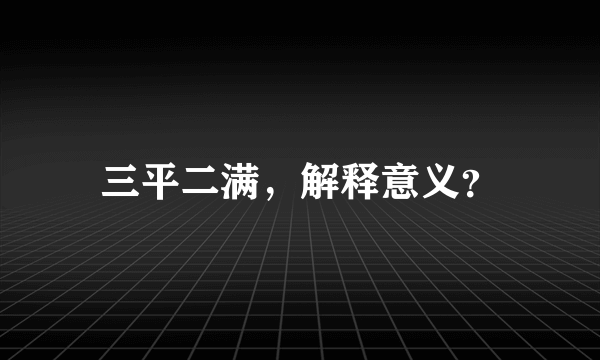 三平二满，解释意义?